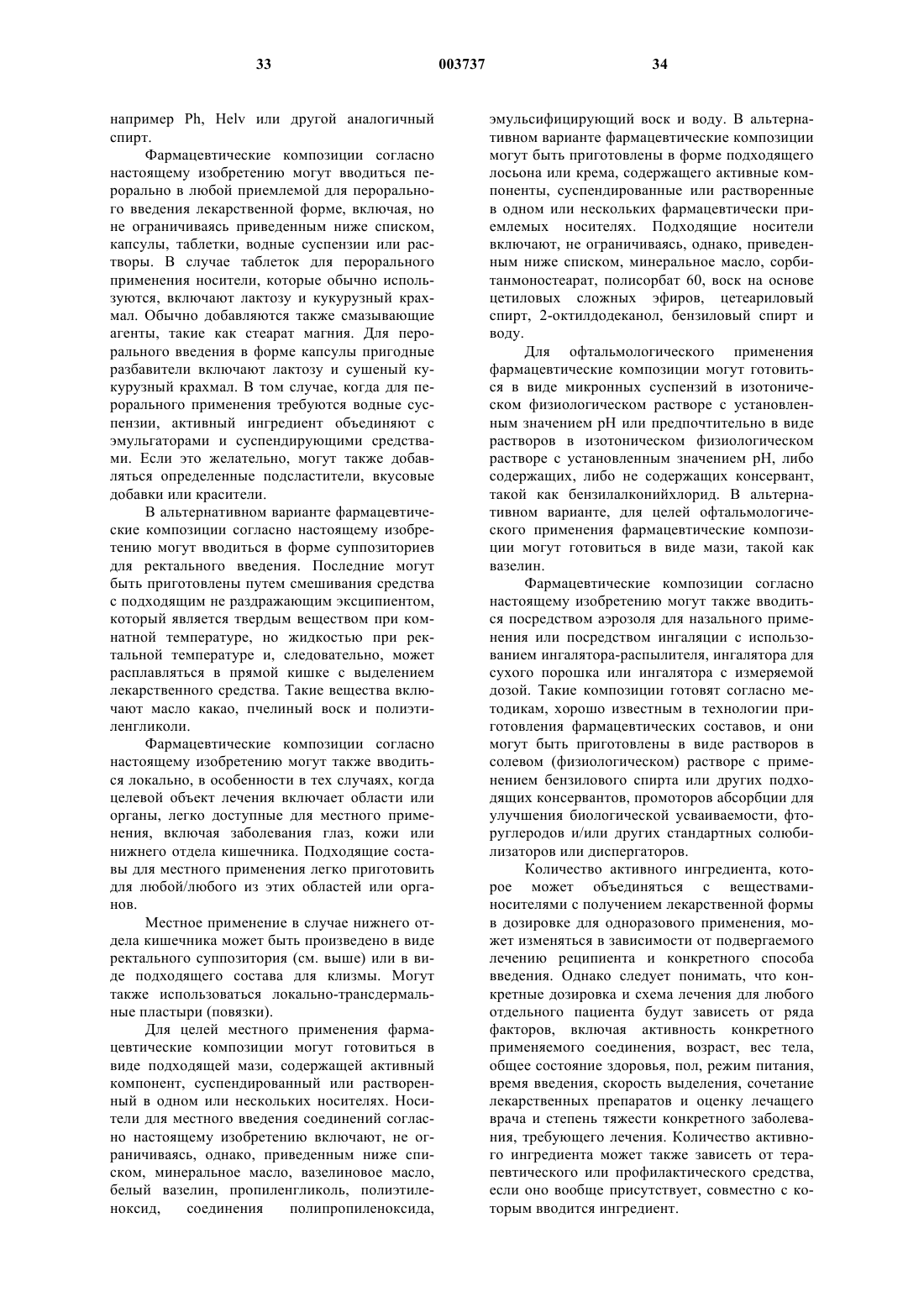 33 003737 34

например Ph, Helv или другой аналогичный спирт.

Фармацевтические композиции согласно настоящему изобретению могут вводиться перорально в любой приемлемой для перорального введения лекарственной форме, включая, но не ограничиваясь приведенным ниже списком, капсулы, таблетки, водные суспензии или растворы. В случае таблеток для перорального применения носители, которые обычно используются, включают лактозу и кукурузный крахмал. Обычно добавляются также смазывающие агенты, такие как стеарат магния. Для перорального введения в форме капсулы пригодные разбавители включают лактозу и сушеный кукурузный крахмал. В том случае, когда для перорального применения требуются водные суспензии, активный ингредиент объединяют с эмульгаторами и суспендирующими средствами. Если это желательно, могут также добавляться определенные подсластители, вкусовые добавки или красители.

В альтернативном варианте фармацевтические композиции согласно настоящему изобретению могут вводиться в форме суппозиториев для ректального введения. Последние могут быть приготовлены путем смешивания средства с подходящим не раздражающим эксципиентом, который является твердым веществом при комнатной температуре, но жидкостью при ректальной температуре и, следовательно, может расплавляться в прямой кишке с выделением лекарственного средства. Такие вещества включают масло какао, пчелиный воск и полиэтиленгликоли.

Фармацевтические композиции согласно настоящему изобретению могут также вводиться локально, в особенности в тех случаях, когда целевой объект лечения включает области или органы, легко доступные для местного применения, включая заболевания глаз, кожи или нижнего отдела кишечника. Подходящие составы для местного применения легко приготовить для любой/любого из этих областей или органов.

Местное применение в случае нижнего отдела кишечника может быть произведено в виде ректального суппозитория (см. выше) или в виде подходящего состава для клизмы. Могут также использоваться локально-трансдермальные пластыри (повязки).

Для целей местного применения фармацевтические композиции могут готовиться в виде подходящей мази, содержащей активный компонент, суспендированный или растворенный в одном или нескольких носителях. Носители для местного введения соединений согласно настоящему изобретению включают, не ограничиваясь, однако, приведенным ниже списком, минеральное масло, вазелиновое масло, белый вазелин, пропиленгликоль, полиэтиленоксид, соединения полипропиленоксида, эмульсифицирующий воск и воду. В альтернативном варианте фармацевтические композиции могут быть приготовлены в форме подходящего лосьона или крема, содержащего активные компоненты, суспендированные или растворенные в одном или нескольких фармацевтически приемлемых носителях. Подходящие носители включают, не ограничиваясь, однако, приведенным ниже списком, минеральное масло, сорбитанмоностеарат, полисорбат 60, воск на основе цетиловых сложных эфиров, цетеариловый спирт, 2-октилдодеканол, бензиловый спирт и воду.

Для офтальмологического применения фармацевтические композиции могут готовиться в виде микронных суспензий в изотоническом физиологическом растворе с установленным значением pH или предпочтительно в виде растворов в изотоническом физиологическом растворе с установленным значением pH, либо содержащих, либо не содержащих консервант, такой как бензилалконийхлорид. В альтернативном варианте, для целей офтальмологического применения фармацевтические композиции могут готовиться в виде мази, такой как вазелин.

Фармацевтические композиции согласно настоящему изобретению могут также вводиться посредством аэрозоля для назального применения или посредством ингаляции с использованием ингалятора-распылителя, ингалятора для сухого порошка или ингалятора с измеряемой дозой. Такие композиции готовят согласно методикам, хорошо известным в технологии приготовления фармацевтических составов, и они могут быть приготовлены в виде растворов в солевом (физиологическом) растворе с применением бензилового спирта или других подходящих консервантов, промоторов абсорбции для улучшения биологической усваиваемости, фторуглеродов и/или других стандартных солюбилизаторов или диспергаторов.

Количество активного ингредиента, которое может объединяться с веществами-носителями с получением лекарственной формы в дозировке для одноразового применения, может изменяться в зависимости от подвергаемого лечению реципиента и конкретного способа введения. Однако следует понимать, что конкретные дозировка и схема лечения для любого отдельного пациента будут зависеть от ряда факторов, включая активность конкретного применяемого соединения, возраст, вес тела, общее состояние здоровья, пол, режим питания, время введения, скорость выделения, сочетание лекарственных препаратов и оценку лечащего врача и степень тяжести конкретного заболевания, требующего лечения. Количество активного ингредиента может также зависеть от терапевтического или профилактического средства, если оно вообще присутствует, совместно с которым вводится ингредиент.